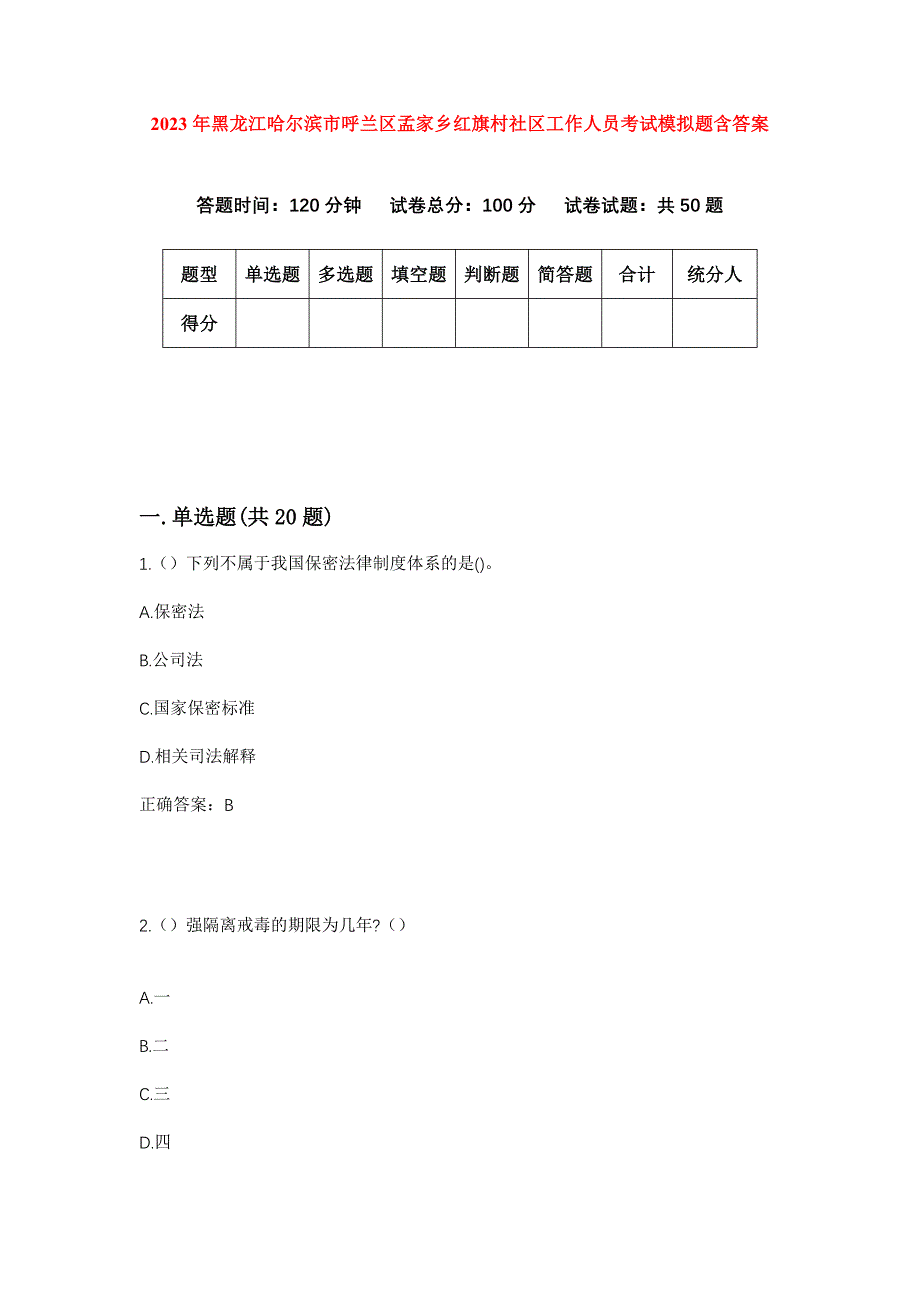 2023年黑龙江哈尔滨市呼兰区孟家乡红旗村社区工作人员考试模拟题含答案

答题时间：120分钟　试卷总分：100分　试卷试题：共50题

| 题型 | 单选题 | 多选题 | 填空题 | 判断题 | 简答题 | 合计 | 统分人 |
|---|---|---|---|---|---|---|---|
| 得分 | | | | | | | |

一.单选题(共20题)

1.（）下列不属于我国保密法律制度体系的是()。

A.保密法

B.公司法

C.国家保密标准

D.相关司法解释

正确答案：B

2.（）强隔离戒毒的期限为几年?（）

A.一

B.二

C.三

D.四